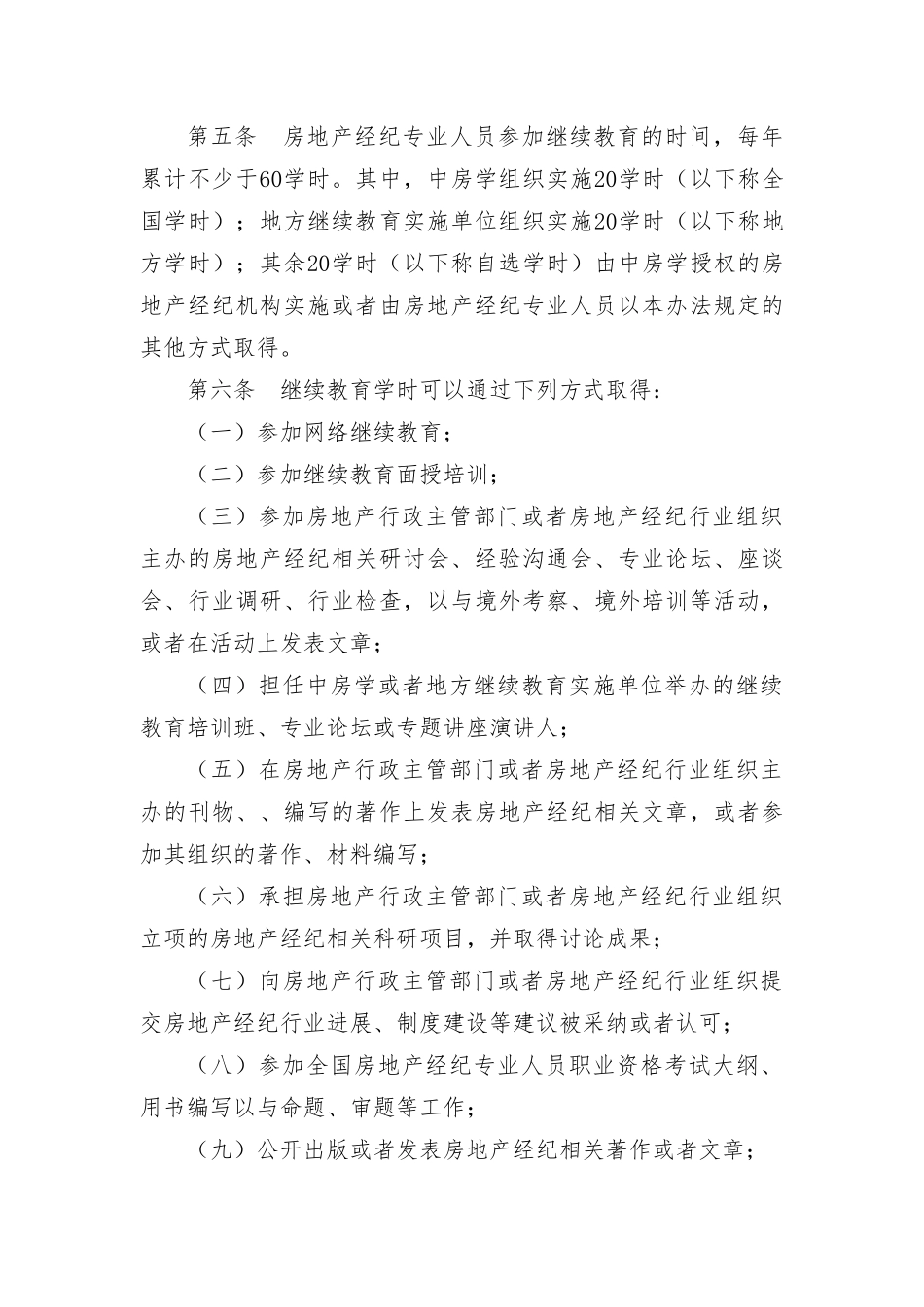 第五条　房地产经纪专业人员参加继续教育的时间，每年累计不少于60学时。其中，中房学组织实施20学时（以下称全国学时）；地方继续教育实施单位组织实施20学时（以下称地方学时）；其余20学时（以下称自选学时）由中房学授权的房地产经纪机构实施或者由房地产经纪专业人员以本办法规定的其他方式取得。

第六条　继续教育学时可以通过下列方式取得：

（一）参加网络继续教育；

（二）参加继续教育面授培训；

（三）参加房地产行政主管部门或者房地产经纪行业组织主办的房地产经纪相关研讨会、经验沟通会、专业论坛、座谈会、行业调研、行业检查，以与境外考察、境外培训等活动，或者在活动上发表文章；

（四）担任中房学或者地方继续教育实施单位举办的继续教育培训班、专业论坛或专题讲座演讲人；

（五）在房地产行政主管部门或者房地产经纪行业组织主办的刊物、、编写的著作上发表房地产经纪相关文章，或者参加其组织的著作、材料编写；

（六）承担房地产行政主管部门或者房地产经纪行业组织立项的房地产经纪相关科研项目，并取得讨论成果；

（七）向房地产行政主管部门或者房地产经纪行业组织提交房地产经纪行业进展、制度建设等建议被采纳或者认可；

（八）参加全国房地产经纪专业人员职业资格考试大纲、用书编写以与命题、审题等工作；

（九）公开出版或者发表房地产经纪相关著作或者文章；